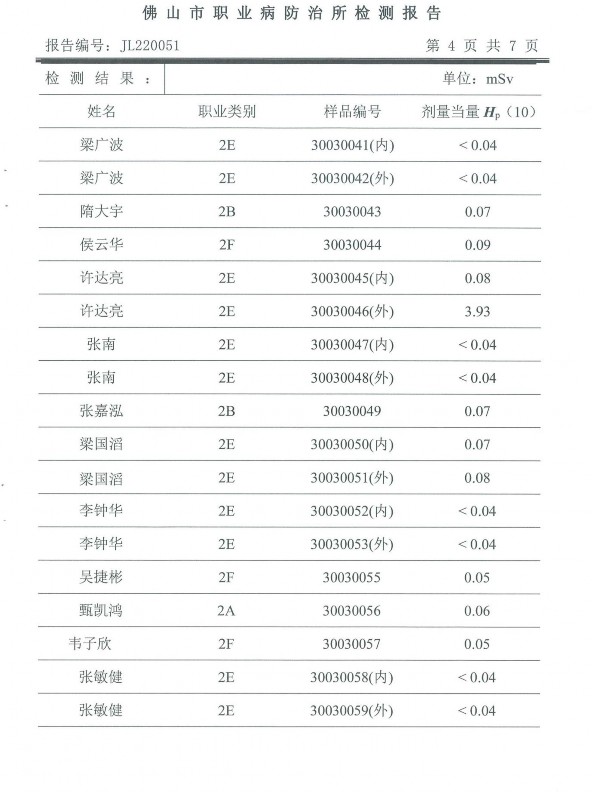 佛山市职业病防治所检测报告

报告编号：JL220051　　第 4 页 共 7 页

检测结果：　　单位：mSv

| 姓名 | 职业类别 | 样品编号 | 剂量当量 $H_p$（10） |
|---|---|---|---|
| 梁广波 | 2E | 30030041(内) | < 0.04 |
| 梁广波 | 2E | 30030042(外) | < 0.04 |
| 隋大宇 | 2B | 30030043 | 0.07 |
| 侯云华 | 2F | 30030044 | 0.09 |
| 许达亮 | 2E | 30030045(内) | 0.08 |
| 许达亮 | 2E | 30030046(外) | 3.93 |
| 张南 | 2E | 30030047(内) | < 0.04 |
| 张南 | 2E | 30030048(外) | < 0.04 |
| 张嘉泓 | 2B | 30030049 | 0.07 |
| 梁国滔 | 2E | 30030050(内) | 0.07 |
| 梁国滔 | 2E | 30030051(外) | 0.08 |
| 李钟华 | 2E | 30030052(内) | < 0.04 |
| 李钟华 | 2E | 30030053(外) | < 0.04 |
| 吴捷彬 | 2F | 30030055 | 0.05 |
| 甄凯鸿 | 2A | 30030056 | 0.06 |
| 韦子欣 | 2F | 30030057 | 0.05 |
| 张敏健 | 2E | 30030058(内) | < 0.04 |
| 张敏健 | 2E | 30030059(外) | < 0.04 |